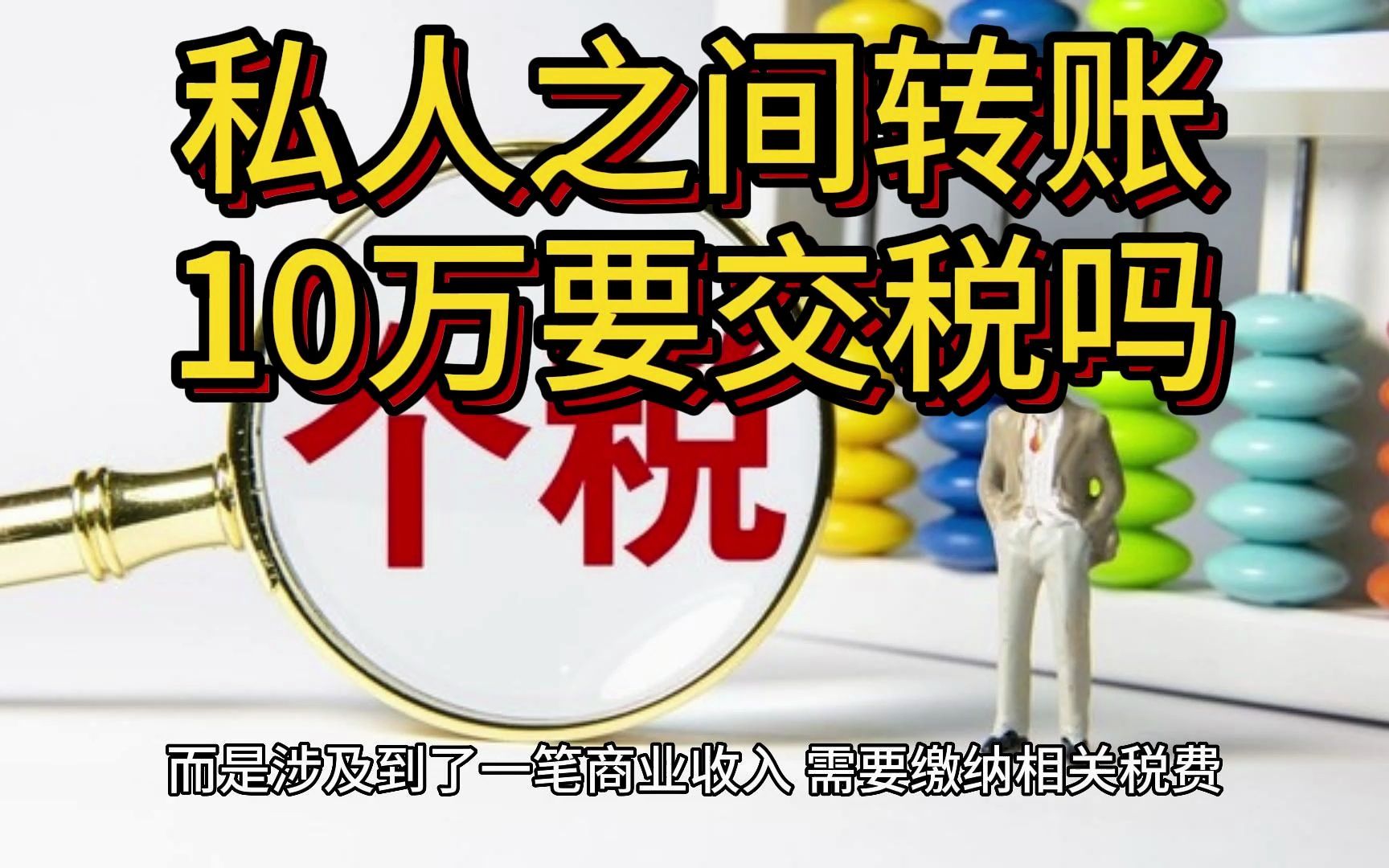 私人之间转账
10万要交税吗

个税

而是涉及到了一笔商业收入 需要缴纳相关税费